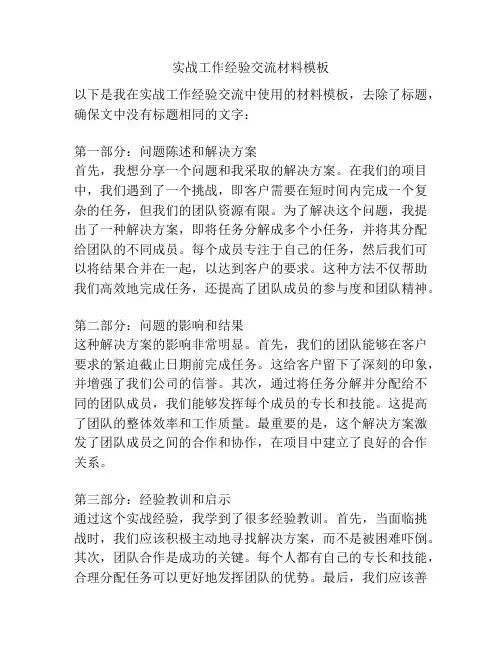 实战工作经验交流材料模板

以下是我在实战工作经验交流中使用的材料模板，去除了标题，确保文中没有标题相同的文字：

第一部分：问题陈述和解决方案
首先，我想分享一个问题和我采取的解决方案。在我们的项目中，我们遇到了一个挑战，即客户需要在短时间内完成一个复杂的任务，但我们的团队资源有限。为了解决这个问题，我提出了一种解决方案，即将任务分解成多个小任务，并将其分配给团队的不同成员。每个成员专注于自己的任务，然后我们可以将结果合并在一起，以达到客户的要求。这种方法不仅帮助我们高效地完成任务，还提高了团队成员的参与度和团队精神。

第二部分：问题的影响和结果
这种解决方案的影响非常明显。首先，我们的团队能够在客户要求的紧迫截止日期前完成任务。这给客户留下了深刻的印象，并增强了我们公司的信誉。其次，通过将任务分解并分配给不同的团队成员，我们能够发挥每个成员的专长和技能。这提高了团队的整体效率和工作质量。最重要的是，这个解决方案激发了团队成员之间的合作和协作，在项目中建立了良好的合作关系。

第三部分：经验教训和启示
通过这个实战经验，我学到了很多经验教训。首先，当面临挑战时，我们应该积极主动地寻找解决方案，而不是被困难吓倒。其次，团队合作是成功的关键。每个人都有自己的专长和技能，合理分配任务可以更好地发挥团队的优势。最后，我们应该善